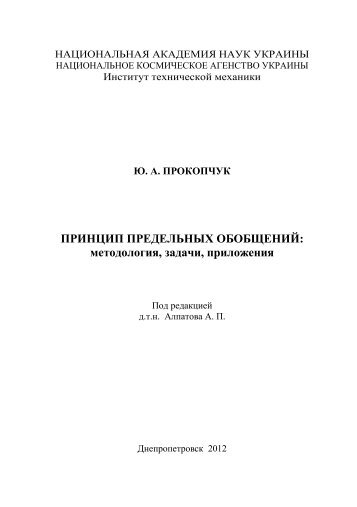 НАЦИОНАЛЬНАЯ АКАДЕМИЯ НАУК УКРАИНЫ
НАЦИОНАЛЬНОЕ КОСМИЧЕСКОЕ АГЕНСТВО УКРАИНЫ
Институт технической механики

Ю. А. ПРОКОПЧУК

ПРИНЦИП ПРЕДЕЛЬНЫХ ОБОБЩЕНИЙ:
методология, задачи, приложения

Под редакцией
д.т.н. Алпатова А. П.

Днепропетровск 2012